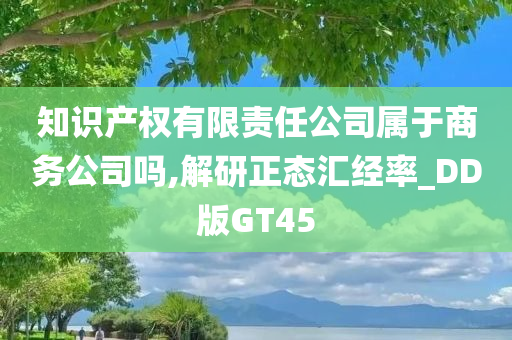 知识产权有限责任公司属于商务公司吗,解研正态汇经率_DD版GT45